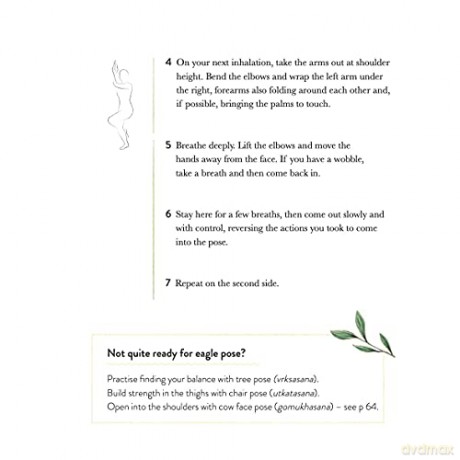 4 On your next inhalation, take the arms out at shoulder height. Bend the elbows and wrap the left arm under the right, forearms also folding around each other and, if possible, bringing the palms to touch.

5 Breathe deeply. Lift the elbows and move the hands away from the face. If you have a wobble, take a breath and then come back in.

6 Stay here for a few breaths, then come out slowly and with control, reversing the actions you took to come into the pose.

7 Repeat on the second side.

Not quite ready for eagle pose?

Practise finding your balance with tree pose (vrksasana).
Build strength in the thighs with chair pose (utkatasana).
Open into the shoulders with cow face pose (gomukhasana) – see p 64.

dvdmax